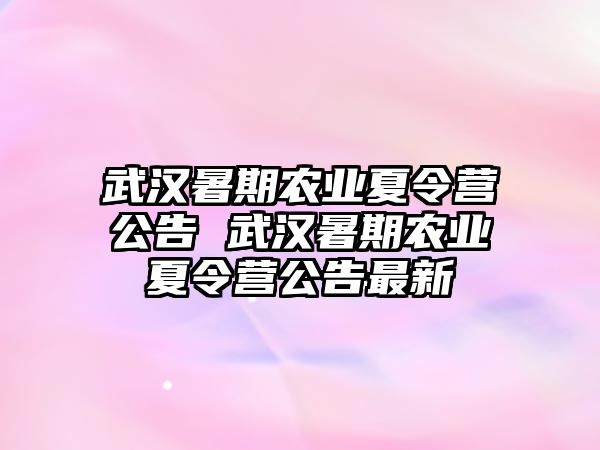 武汉暑期农业夏令营公告 武汉暑期农业夏令营公告最新